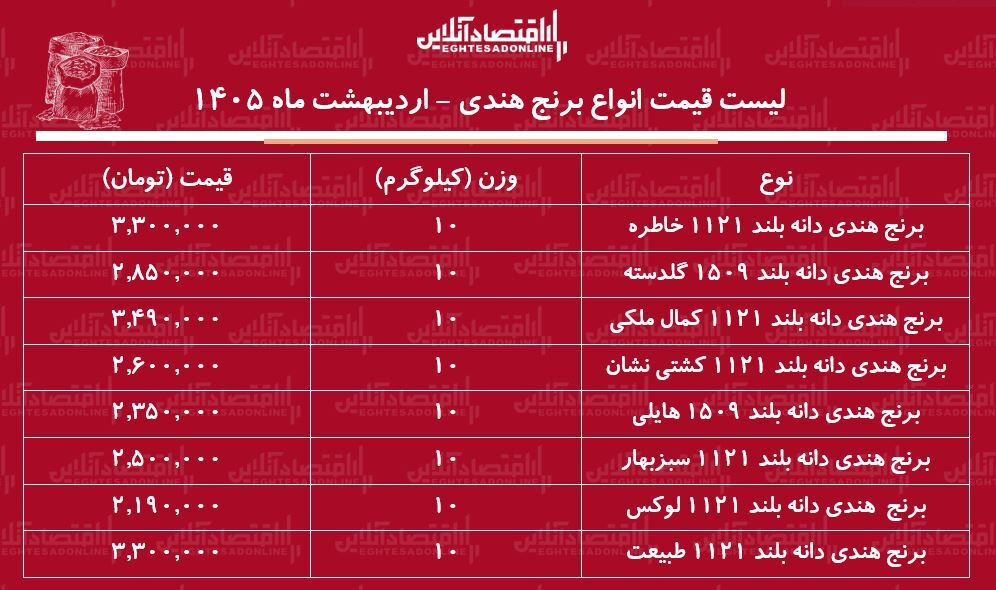 اقتصادآنلاین
EGHTESADONLINE

لیست قیمت انواع برنج هندی - اردیبهشت ماه ۱۴۰۵

| نوع | وزن (کیلوگرم) | قیمت (تومان) |
|---|---|---|
| برنج هندی دانه بلند ۱۱۲۱ خاطره | ۱۰ | ۳,۳۰۰,۰۰۰ |
| برنج هندی دانه بلند ۱۵۰۹ گلدسته | ۱۰ | ۲,۸۵۰,۰۰۰ |
| برنج هندی دانه بلند ۱۱۲۱ کمال ملکی | ۱۰ | ۳,۴۹۰,۰۰۰ |
| برنج هندی دانه بلند ۱۱۲۱ کشتی نشان | ۱۰ | ۲,۶۰۰,۰۰۰ |
| برنج هندی دانه بلند ۱۵۰۹ هایلی | ۱۰ | ۲,۳۵۰,۰۰۰ |
| برنج هندی دانه بلند ۱۱۲۱ سبزبهار | ۱۰ | ۲,۵۰۰,۰۰۰ |
| برنج هندی دانه بلند ۱۱۲۱ لوکس | ۱۰ | ۲,۱۹۰,۰۰۰ |
| برنج هندی دانه بلند ۱۱۲۱ طبیعت | ۱۰ | ۳,۳۰۰,۰۰۰ |